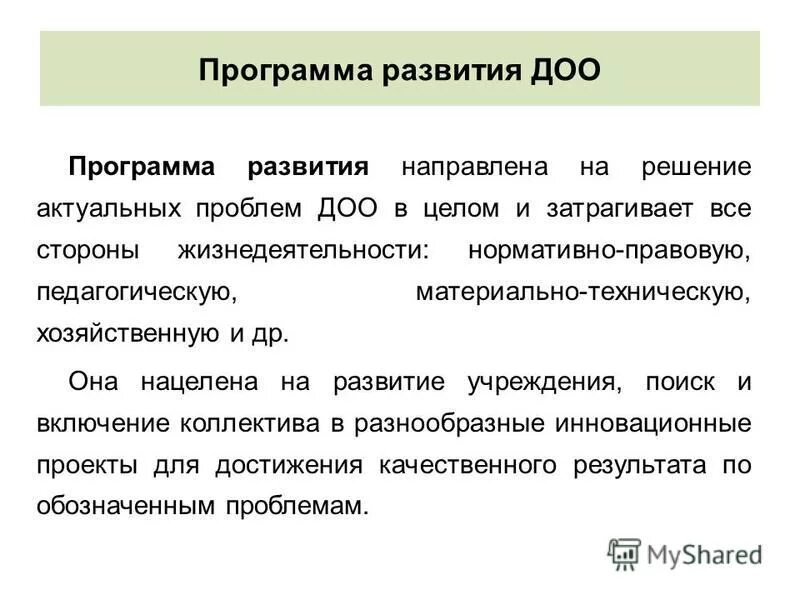 Программа развития ДОО

Программа развития направлена на решение актуальных проблем ДОО в целом и затрагивает все стороны жизнедеятельности: нормативно-правовую, педагогическую, материально-техническую, хозяйственную и др.

Она нацелена на развитие учреждения, поиск и включение коллектива в разнообразные инновационные проекты для достижения качественного результата по обозначенным проблемам.

MyShared